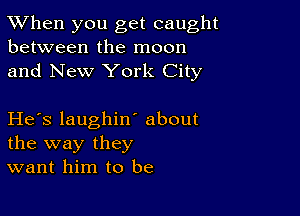 When you get caught between the moon and New York City

He´s laughin´ about the way they want him to be